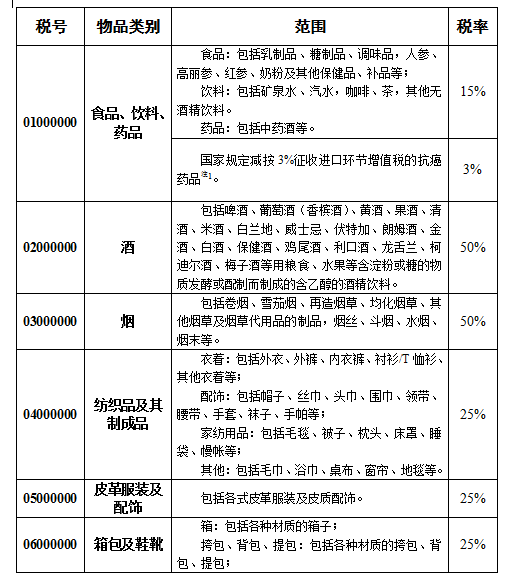 | 税号 | 物品类别 | 范围 | 税率 |
|---|---|---|---|
| 01000000 | 食品、饮料、药品 | 食品：包括乳制品、糖制品、调味品，人参、高丽参、红参、奶粉及其他保健品、补品等；<br>饮料：包括矿泉水、汽水，咖啡、茶，其他无酒精饮料。<br>药品：包括中药酒等。 | 15% |
|  |  | 国家规定减按 3%征收进口环节增值税的抗癌药品$^{注1}$。 | 3% |
| 02000000 | 酒 | 包括啤酒、葡萄酒（香槟酒）、黄酒、果酒、清酒、米酒、白兰地、威士忌、伏特加、朗姆酒、金酒、白酒、保健酒、鸡尾酒、利口酒、龙舌兰、柯迪尔酒、梅子酒等用粮食、水果等含淀粉或糖的物质发酵或配制而制成的含乙醇的酒精饮料。 | 50% |
| 03000000 | 烟 | 包括卷烟、雪茄烟、再造烟草、均化烟草、其他烟草及烟草代用品的制品，烟丝、斗烟、水烟、烟末等。 | 50% |
| 04000000 | 纺织品及其制成品 | 衣着：包括外衣、外裤、内衣裤、衬衫/T 恤衫、其他衣着等；<br>配饰：包括帽子、丝巾、头巾、围巾、领带、腰带、手套、袜子、手帕等；<br>家纺用品：包括毛毯、被子、枕头、床罩、睡袋、幔帐等；<br>其他：包括毛巾、浴巾、桌布、窗帘、地毯等。 | 25% |
| 05000000 | 皮革服装及配饰 | 包括各式皮革服装及皮质配饰。 | 25% |
| 06000000 | 箱包及鞋靴 | 箱：包括各种材质的箱子；<br>挎包、背包、提包：包括各种材质的挎包、背包、提包； | 25% |